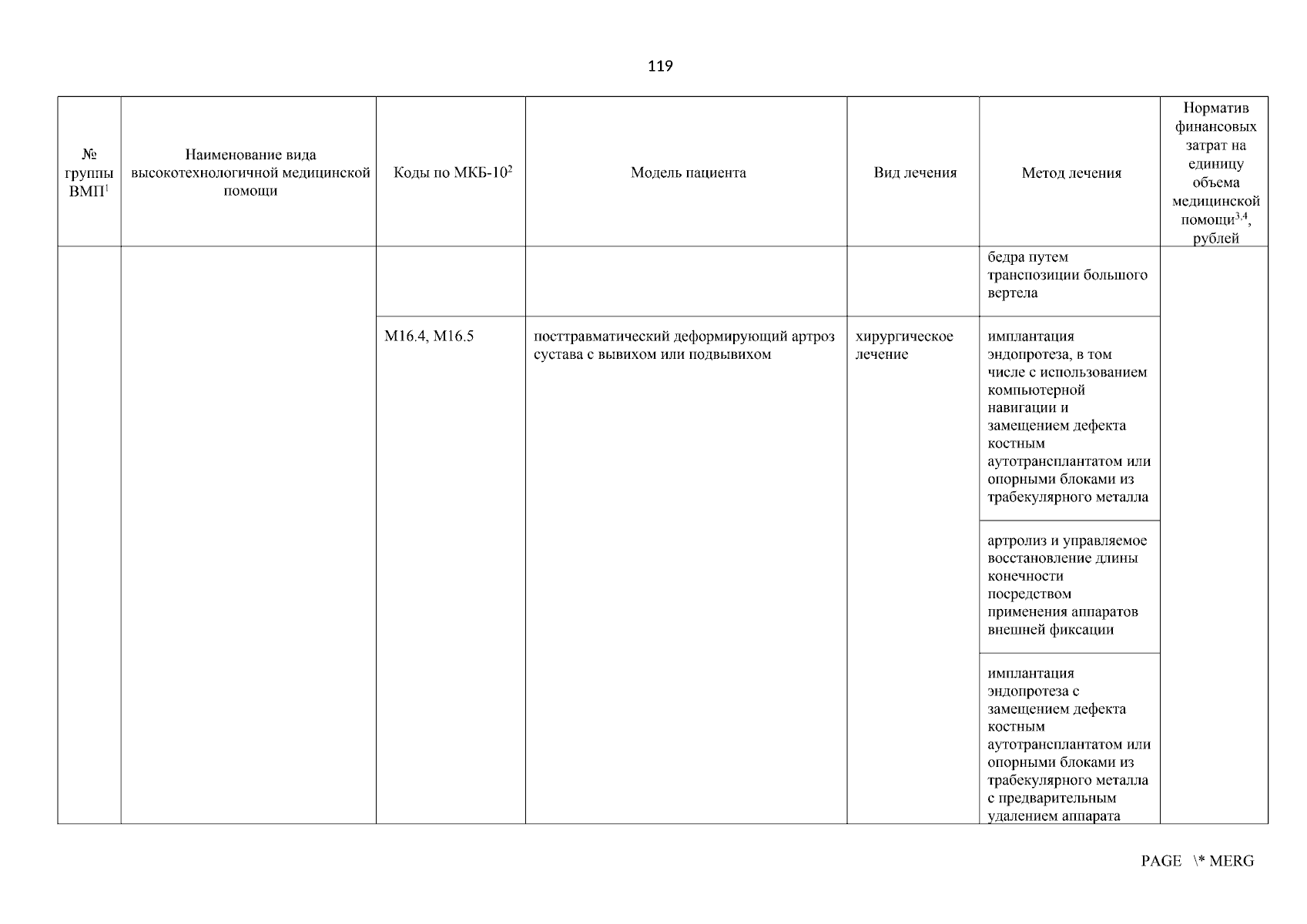 119

| № группы ВМП$^1$ | Наименование вида высокотехнологичной медицинской помощи | Коды по МКБ-10$^2$ | Модель пациента | Вид лечения | Метод лечения | Норматив финансовых затрат на единицу объема медицинской помощи$^{3,4}$, рублей |
|---|---|---|---|---|---|---|
| | | | | | бедра путем транспозиции большого вертела | |
| | | M16.4, M16.5 | посттравматический деформирующий артроз сустава с вывихом или подвывихом | хирургическое лечение | имплантация эндопротеза, в том числе с использованием компьютерной навигации и замещением дефекта костным аутотрансплантатом или опорными блоками из трабекулярного металла | |
| | | | | | артролиз и управляемое восстановление длины конечности посредством применения аппаратов внешней фиксации | |
| | | | | | имплантация эндопротеза с замещением дефекта костным аутотрансплантатом или опорными блоками из трабекулярного металла с предварительным удалением аппарата | |

PAGE \* MERG